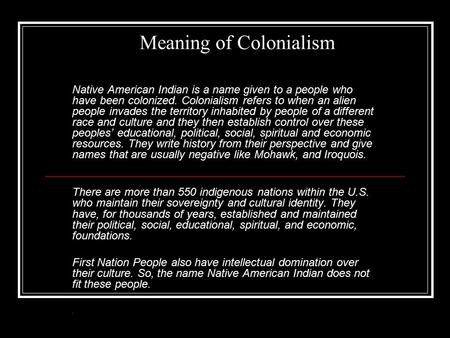 Meaning of Colonialism

Native American Indian is a name given to a people who have been colonized. Colonialism refers to when an alien people invades the territory inhabited by people of a different race and culture and they then establish control over these peoples' educational, political, social, spiritual and economic resources. They write history from their perspective and give names that are usually negative like Mohawk, and Iroquois.

There are more than 550 indigenous nations within the U.S. who maintain their sovereignty and cultural identity. They have, for thousands of years, established and maintained their political, social, educational, spiritual, and economic, foundations.

First Nation People also have intellectual domination over their culture. So, the name Native American Indian does not fit these people.